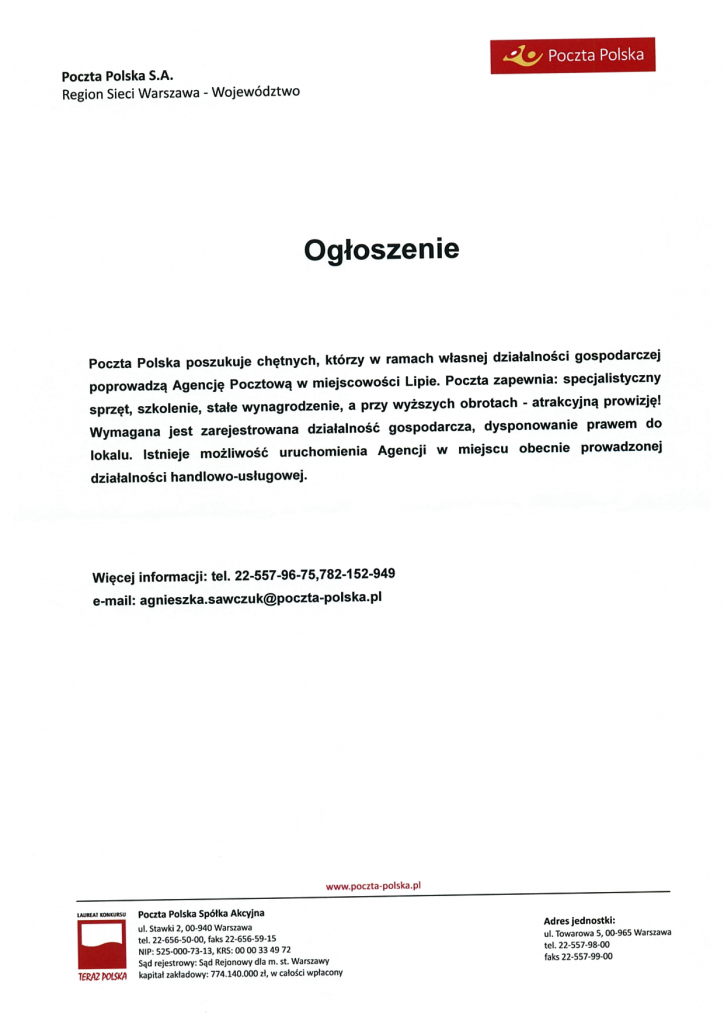 Poczta Polska

Poczta Polska S.A.
Region Sieci Warszawa - Województwo

Ogłoszenie

Poczta Polska poszukuje chętnych, którzy w ramach własnej działalności gospodarczej poprowadzą Agencję Pocztową w miejscowości Lipie. Poczta zapewnia: specjalistyczny sprzęt, szkolenie, stałe wynagrodzenie, a przy wyższych obrotach - atrakcyjną prowizję! Wymagana jest zarejestrowana działalność gospodarcza, dysponowanie prawem do lokalu. Istnieje możliwość uruchomienia Agencji w miejscu obecnie prowadzonej działalności handlowo-usługowej.

Więcej informacji: tel. 22-557-96-75,782-152-949
e-mail: agnieszka.sawczuk@poczta-polska.pl

www.poczta-polska.pl

LAUREAT KONKURSU
TERAZ POLSKA

Poczta Polska Spółka Akcyjna
ul. Stawki 2, 00-940 Warszawa
tel. 22-656-50-00, faks 22-656-59-15
NIP: 525-000-73-13, KRS: 00 00 33 49 72
Sąd rejestrowy: Sąd Rejonowy dla m. st. Warszawy
kapitał zakładowy: 774.140.000 zł, w całości wpłacony

Adres jednostki:
ul. Towarowa 5, 00-965 Warszawa
tel. 22-557-98-00
faks 22-557-99-00